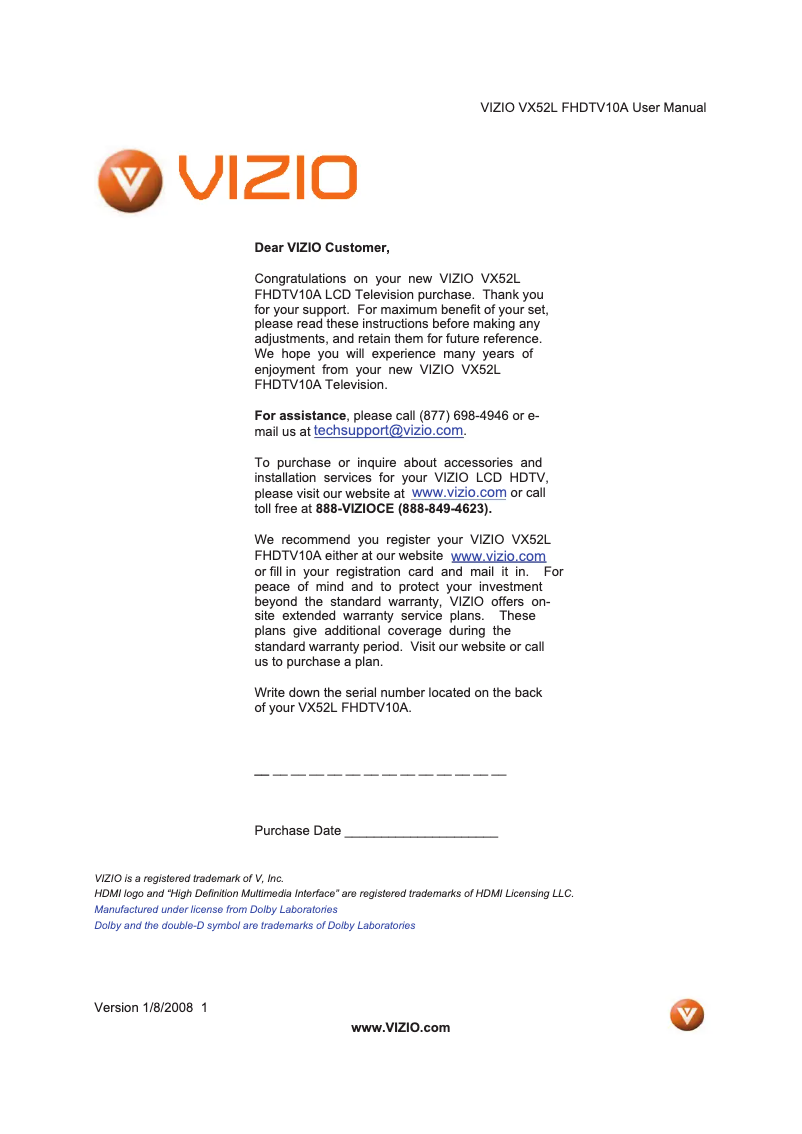 VIZIO VX52L FHDTV10A User Manual

VIZIO

Dear VIZIO Customer,

Congratulations on your new VIZIO VX52L FHDTV10A LCD Television purchase. Thank you for your support. For maximum benefit of your set, please read these instructions before making any adjustments, and retain them for future reference. We hope you will experience many years of enjoyment from your new VIZIO VX52L FHDTV10A Television.

For assistance, please call (877) 698-4946 or e-mail us at techsupport@vizio.com.

To purchase or inquire about accessories and installation services for your VIZIO LCD HDTV, please visit our website at www.vizio.com or call toll free at 888-VIZIOCE (888-849-4623).

We recommend you register your VIZIO VX52L FHDTV10A either at our website www.vizio.com or fill in your registration card and mail it in. For peace of mind and to protect your investment beyond the standard warranty, VIZIO offers on-site extended warranty service plans. These plans give additional coverage during the standard warranty period. Visit our website or call us to purchase a plan.

Write down the serial number located on the back of your VX52L FHDTV10A.

— — — — — — — — — — — — — —

Purchase Date ____________________

VIZIO is a registered trademark of V, Inc.
HDMI logo and "High Definition Multimedia Interface" are registered trademarks of HDMI Licensing LLC.
Manufactured under license from Dolby Laboratories
Dolby and the double-D symbol are trademarks of Dolby Laboratories

Version 1/8/2008 1
www.VIZIO.com